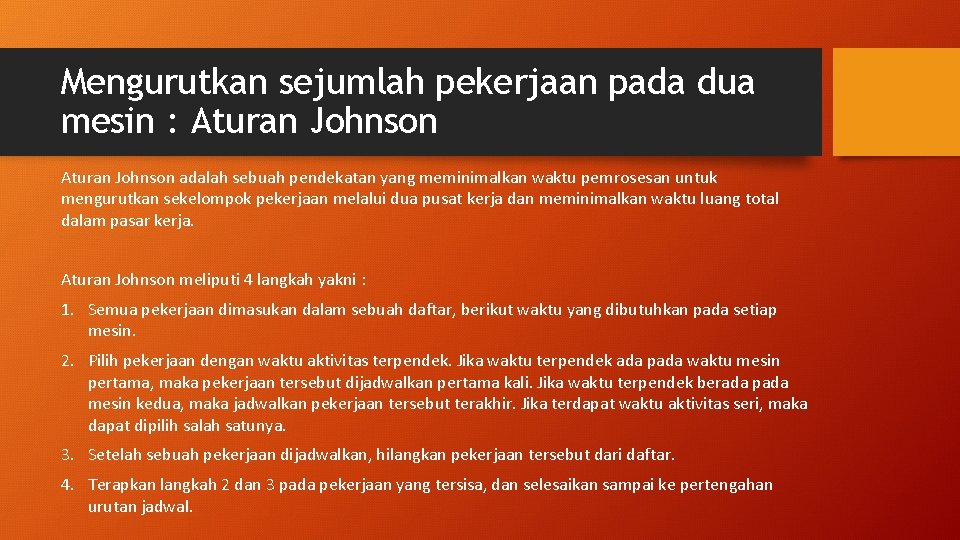 Mengurutkan sejumlah pekerjaan pada dua mesin : Aturan Johnson

Aturan Johnson adalah sebuah pendekatan yang meminimalkan waktu pemrosesan untuk mengurutkan sekelompok pekerjaan melalui dua pusat kerja dan meminimalkan waktu luang total dalam pasar kerja.

Aturan Johnson meliputi 4 langkah yakni :

1. Semua pekerjaan dimasukan dalam sebuah daftar, berikut waktu yang dibutuhkan pada setiap mesin.

2. Pilih pekerjaan dengan waktu aktivitas terpendek. Jika waktu terpendek ada pada waktu mesin pertama, maka pekerjaan tersebut dijadwalkan pertama kali. Jika waktu terpendek berada pada mesin kedua, maka jadwalkan pekerjaan tersebut terakhir. Jika terdapat waktu aktivitas seri, maka dapat dipilih salah satunya.

3. Setelah sebuah pekerjaan dijadwalkan, hilangkan pekerjaan tersebut dari daftar.

4. Terapkan langkah 2 dan 3 pada pekerjaan yang tersisa, dan selesaikan sampai ke pertengahan urutan jadwal.